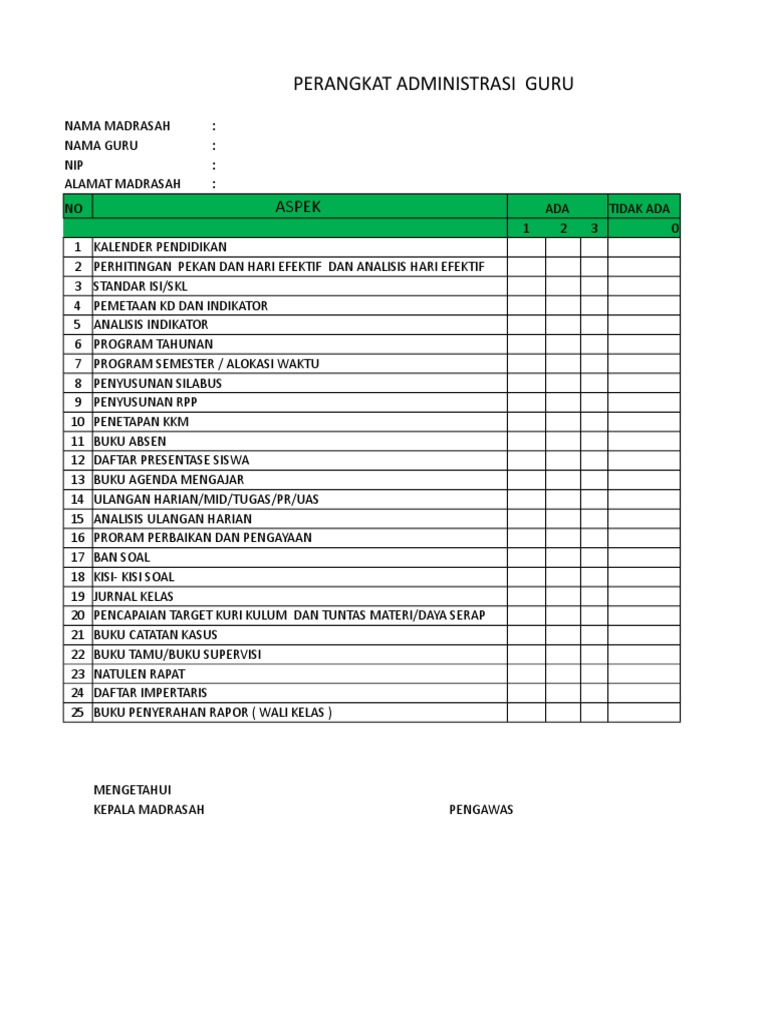 PERANGKAT ADMINISTRASI GURU

NAMA MADRASAH :
NAMA GURU :
NIP :
ALAMAT MADRASAH :

| NO | ASPEK | ADA | | | TIDAK ADA |
|---|---|---|---|---|---|
| | | 1 | 2 | 3 | 0 |
| 1 | KALENDER PENDIDIKAN | | | | |
| 2 | PERHITINGAN PEKAN DAN HARI EFEKTIF DAN ANALISIS HARI EFEKTIF | | | | |
| 3 | STANDAR ISI/SKL | | | | |
| 4 | PEMETAAN KD DAN INDIKATOR | | | | |
| 5 | ANALISIS INDIKATOR | | | | |
| 6 | PROGRAM TAHUNAN | | | | |
| 7 | PROGRAM SEMESTER / ALOKASI WAKTU | | | | |
| 8 | PENYUSUNAN SILABUS | | | | |
| 9 | PENYUSUNAN RPP | | | | |
| 10 | PENETAPAN KKM | | | | |
| 11 | BUKU ABSEN | | | | |
| 12 | DAFTAR PRESENTASE SISWA | | | | |
| 13 | BUKU AGENDA MENGAJAR | | | | |
| 14 | ULANGAN HARIAN/MID/TUGAS/PR/UAS | | | | |
| 15 | ANALISIS ULANGAN HARIAN | | | | |
| 16 | PRORAM PERBAIKAN DAN PENGAYAAN | | | | |
| 17 | BAN SOAL | | | | |
| 18 | KISI- KISI SOAL | | | | |
| 19 | JURNAL KELAS | | | | |
| 20 | PENCAPAIAN TARGET KURI KULUM DAN TUNTAS MATERI/DAYA SERAP | | | | |
| 21 | BUKU CATATAN KASUS | | | | |
| 22 | BUKU TAMU/BUKU SUPERVISI | | | | |
| 23 | NATULEN RAPAT | | | | |
| 24 | DAFTAR IMPERTARIS | | | | |
| 25 | BUKU PENYERAHAN RAPOR ( WALI KELAS ) | | | | |

MENGETAHUI
KEPALA MADRASAH

PENGAWAS